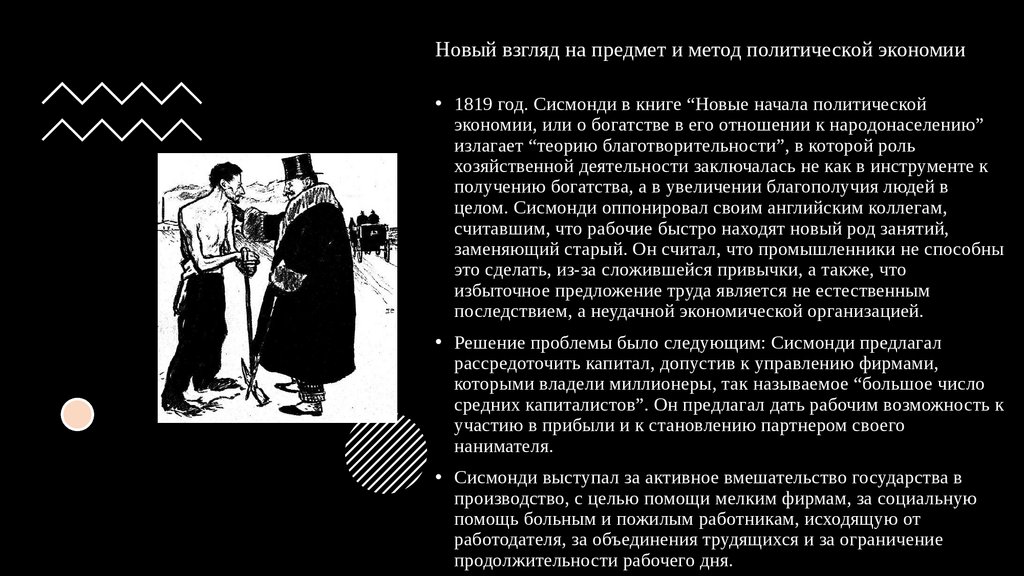 Новый взгляд на предмет и метод политической экономии

• 1819 год. Сисмонди в книге “Новые начала политической экономии, или о богатстве в его отношении к народонаселению” излагает “теорию благотворительности”, в которой роль хозяйственной деятельности заключалась не как в инструменте к получению богатства, а в увеличении благополучия людей в целом. Сисмонди оппонировал своим английским коллегам, считавшим, что рабочие быстро находят новый род занятий, заменяющий старый. Он считал, что промышленники не способны это сделать, из-за сложившейся привычки, а также, что избыточное предложение труда является не естественным последствием, а неудачной экономической организацией.

• Решение проблемы было следующим: Сисмонди предлагал рассредоточить капитал, допустив к управлению фирмами, которыми владели миллионеры, так называемое “большое число средних капиталистов”. Он предлагал дать рабочим возможность к участию в прибыли и к становлению партнером своего нанимателя.

• Сисмонди выступал за активное вмешательство государства в производство, с целью помощи мелким фирмам, за социальную помощь больным и пожилым работникам, исходящую от работодателя, за объединения трудящихся и за ограничение продолжительности рабочего дня.